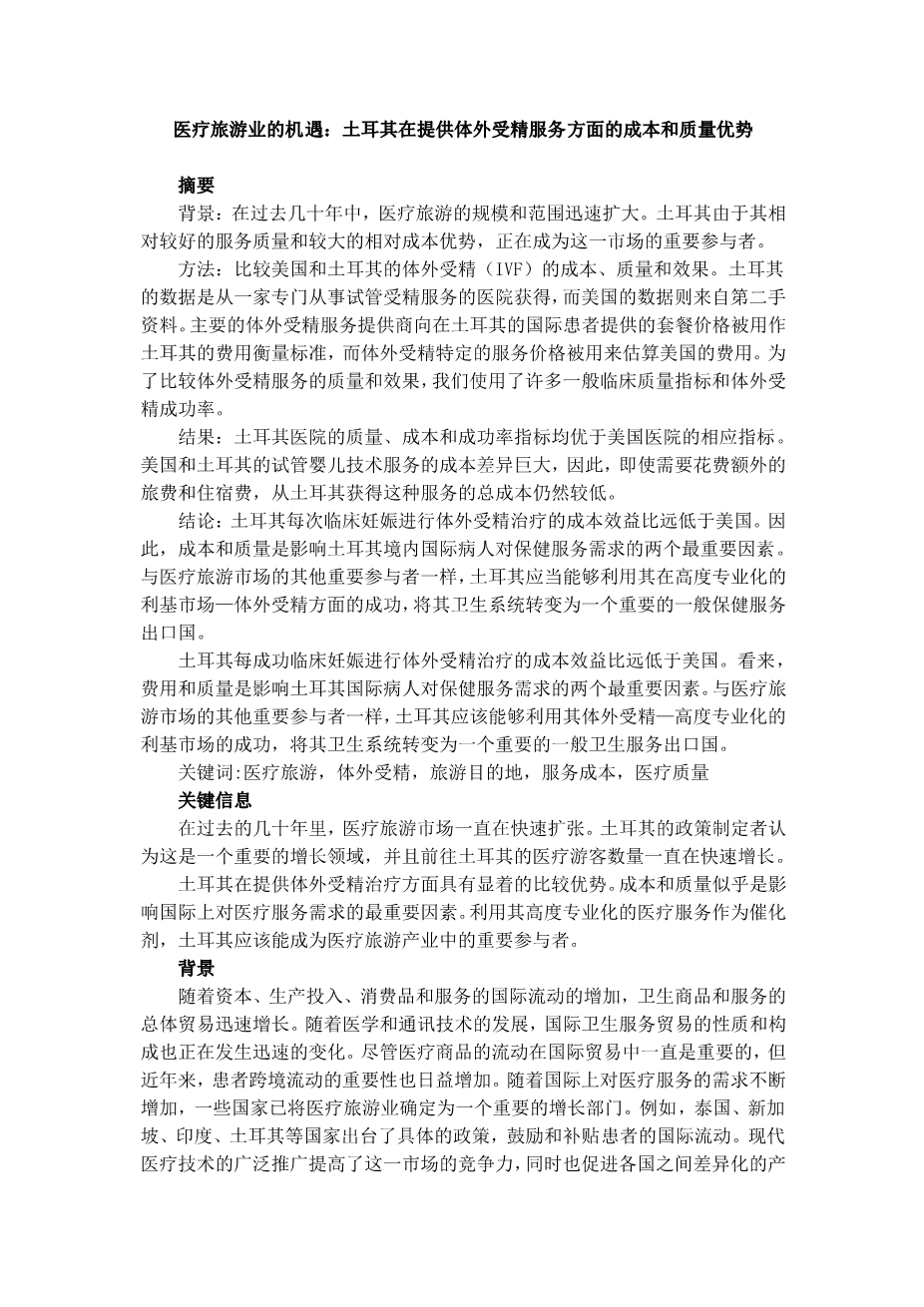 医疗旅游业的机遇：土耳其在提供体外受精服务方面的成本和质量优势

摘要

背景：在过去几十年中，医疗旅游的规模和范围迅速扩大。土耳其由于其相对较好的服务质量和较大的相对成本优势，正在成为这一市场的重要参与者。

方法：比较美国和土耳其的体外受精（IVF）的成本、质量和效果。土耳其的数据是从一家专门从事试管受精服务的医院获得，而美国的数据则来自第二手资料。主要的体外受精服务提供商向在土耳其的国际患者提供的套餐价格被用作土耳其的费用衡量标准，而体外受精特定的服务价格被用来估算美国的费用。为了比较体外受精服务的质量和效果，我们使用了许多一般临床质量指标和体外受精成功率。

结果：土耳其医院的质量、成本和成功率指标均优于美国医院的相应指标。美国和土耳其的试管婴儿技术服务的成本差异巨大，因此，即使需要花费额外的旅费和住宿费，从土耳其获得这种服务的总成本仍然较低。

结论：土耳其每次临床妊娠进行体外受精治疗的成本效益比远低于美国。因此，成本和质量是影响土耳其境内国际病人对保健服务需求的两个最重要因素。与医疗旅游市场的其他重要参与者一样，土耳其应当能够利用其在高度专业化的利基市场—体外受精方面的成功，将其卫生系统转变为一个重要的一般保健服务出口国。

土耳其每成功临床妊娠进行体外受精治疗的成本效益比远低于美国。看来，费用和质量是影响土耳其国际病人对保健服务需求的两个最重要因素。与医疗旅游市场的其他重要参与者一样，土耳其应该能够利用其体外受精—高度专业化的利基市场的成功，将其卫生系统转变为一个重要的一般卫生服务出口国。

关键词:医疗旅游，体外受精，旅游目的地，服务成本，医疗质量

关键信息

在过去的几十年里，医疗旅游市场一直在快速扩张。土耳其的政策制定者认为这是一个重要的增长领域，并且前往土耳其的医疗游客数量一直在快速增长。

土耳其在提供体外受精治疗方面具有显着的比较优势。成本和质量似乎是影响国际上对医疗服务需求的最重要因素。利用其高度专业化的医疗服务作为催化剂，土耳其应该能成为医疗旅游产业中的重要参与者。

背景

随着资本、生产投入、消费品和服务的国际流动的增加，卫生商品和服务的总体贸易迅速增长。随着医学和通讯技术的发展，国际卫生服务贸易的性质和构成也正在发生迅速的变化。尽管医疗商品的流动在国际贸易中一直是重要的，但近年来，患者跨境流动的重要性也日益增加。随着国际上对医疗服务的需求不断增加，一些国家已将医疗旅游业确定为一个重要的增长部门。例如，泰国、新加坡、印度、土耳其等国家出台了具体的政策，鼓励和补贴患者的国际流动。现代医疗技术的广泛推广提高了这一市场的竞争力，同时也促进各国之间差异化的产